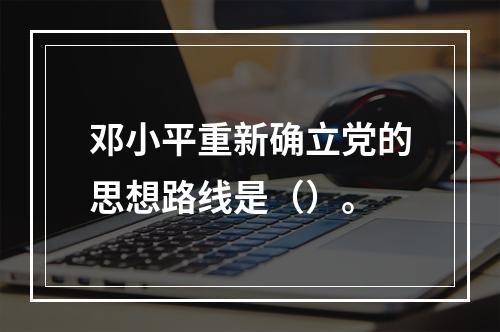 邓小平重新确立党的思想路线是（）。